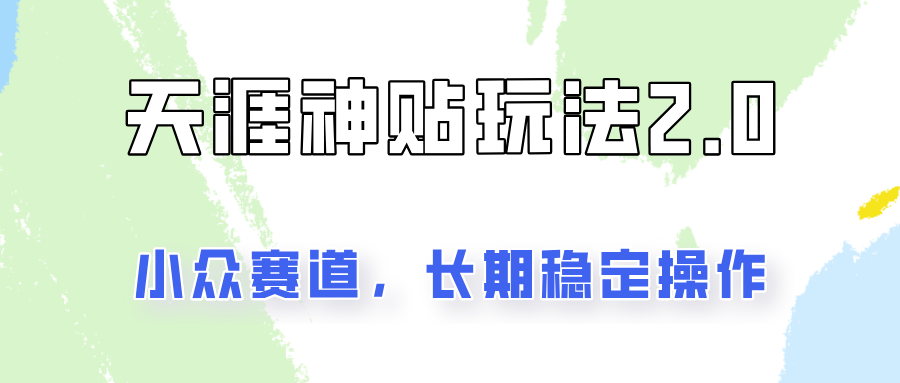 天涯神贴玩法2.0

小众赛道，长期稳定操作